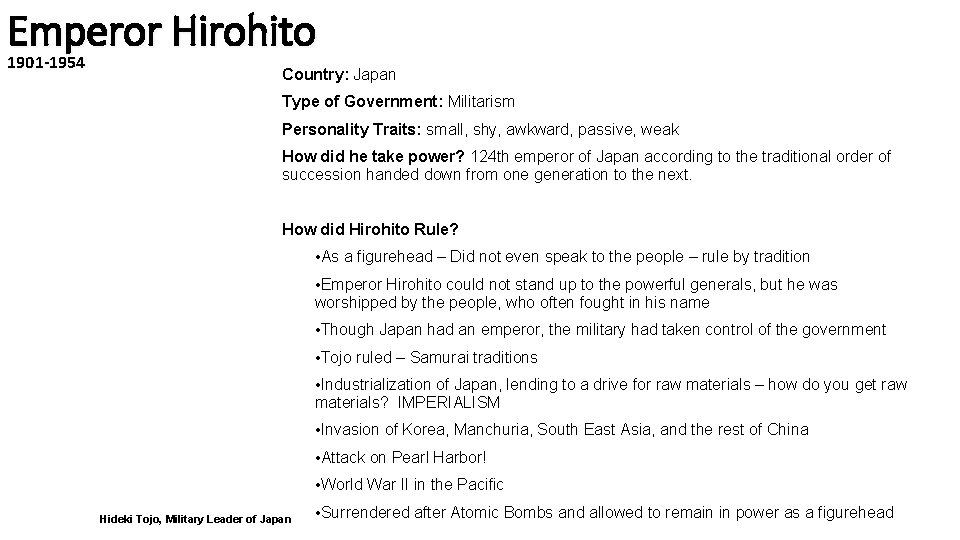 Emperor Hirohito
1901-1954

Country: Japan

Type of Government: Militarism

Personality Traits: small, shy, awkward, passive, weak

How did he take power? 124th emperor of Japan according to the traditional order of succession handed down from one generation to the next.

How did Hirohito Rule?

•As a figurehead – Did not even speak to the people – rule by tradition

•Emperor Hirohito could not stand up to the powerful generals, but he was worshipped by the people, who often fought in his name

•Though Japan had an emperor, the military had taken control of the government

•Tojo ruled – Samurai traditions

•Industrialization of Japan, lending to a drive for raw materials – how do you get raw materials? IMPERIALISM

•Invasion of Korea, Manchuria, South East Asia, and the rest of China

•Attack on Pearl Harbor!

•World War II in the Pacific

•Surrendered after Atomic Bombs and allowed to remain in power as a figurehead

Hideki Tojo, Military Leader of Japan